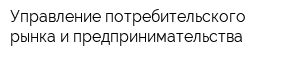 Управление потребительского рынка и предпринимательства